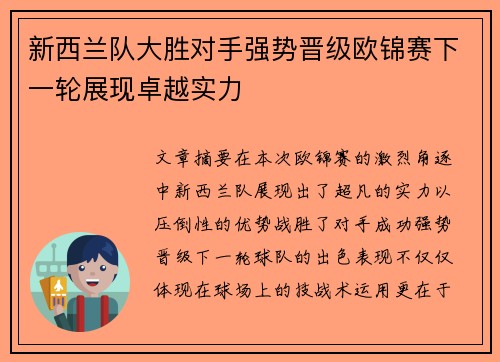 新西兰队大胜对手强势晋级欧锦赛下一轮展现卓越实力

文章摘要在本次欧锦赛的激烈角逐中新西兰队展现出了超凡的实力以压倒性的优势战胜了对手成功强势晋级下一轮球队的出色表现不仅仅体现在球场上的技战术运用更在于